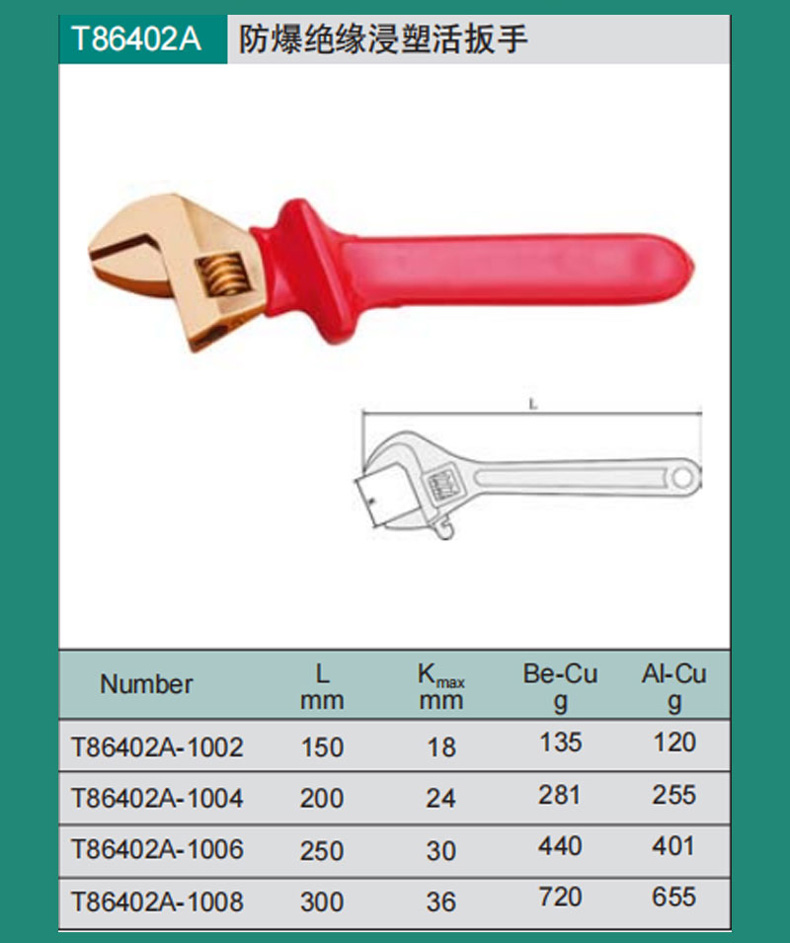 T86402A 防爆绝缘浸塑活扳手

L

| Number | L mm | $K_{max}$ mm | Be-Cu g | Al-Cu g |
|---|---|---|---|---|
| T86402A-1002 | 150 | 18 | 135 | 120 |
| T86402A-1004 | 200 | 24 | 281 | 255 |
| T86402A-1006 | 250 | 30 | 440 | 401 |
| T86402A-1008 | 300 | 36 | 720 | 655 |